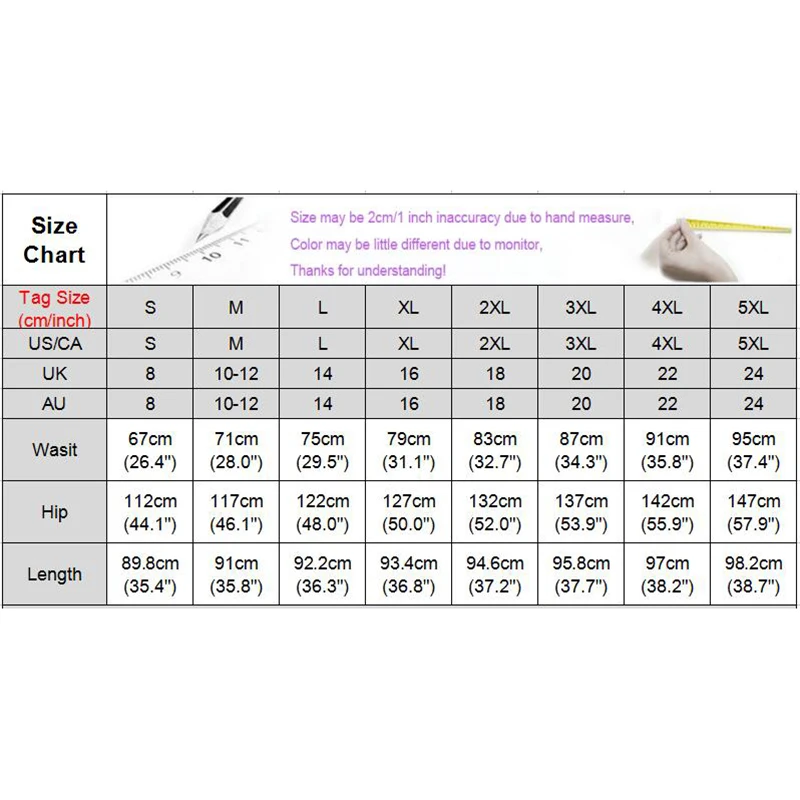 Size Chart

Size may be 2cm/1 inch inaccuracy due to hand measure,
Color may be little different due to monitor,
Thanks for understanding!

| Tag Size (cm/inch) | S | M | L | XL | 2XL | 3XL | 4XL | 5XL |
|---|---|---|---|---|---|---|---|---|
| US/CA | S | M | L | XL | 2XL | 3XL | 4XL | 5XL |
| UK | 8 | 10-12 | 14 | 16 | 18 | 20 | 22 | 24 |
| AU | 8 | 10-12 | 14 | 16 | 18 | 20 | 22 | 24 |
| Wasit | 67cm (26.4") | 71cm (28.0") | 75cm (29.5") | 79cm (31.1") | 83cm (32.7") | 87cm (34.3") | 91cm (35.8") | 95cm (37.4") |
| Hip | 112cm (44.1") | 117cm (46.1") | 122cm (48.0") | 127cm (50.0") | 132cm (52.0") | 137cm (53.9") | 142cm (55.9") | 147cm (57.9") |
| Length | 89.8cm (35.4") | 91cm (35.8") | 92.2cm (36.3") | 93.4cm (36.8") | 94.6cm (37.2") | 95.8cm (37.7") | 97cm (38.2") | 98.2cm (38.7") |